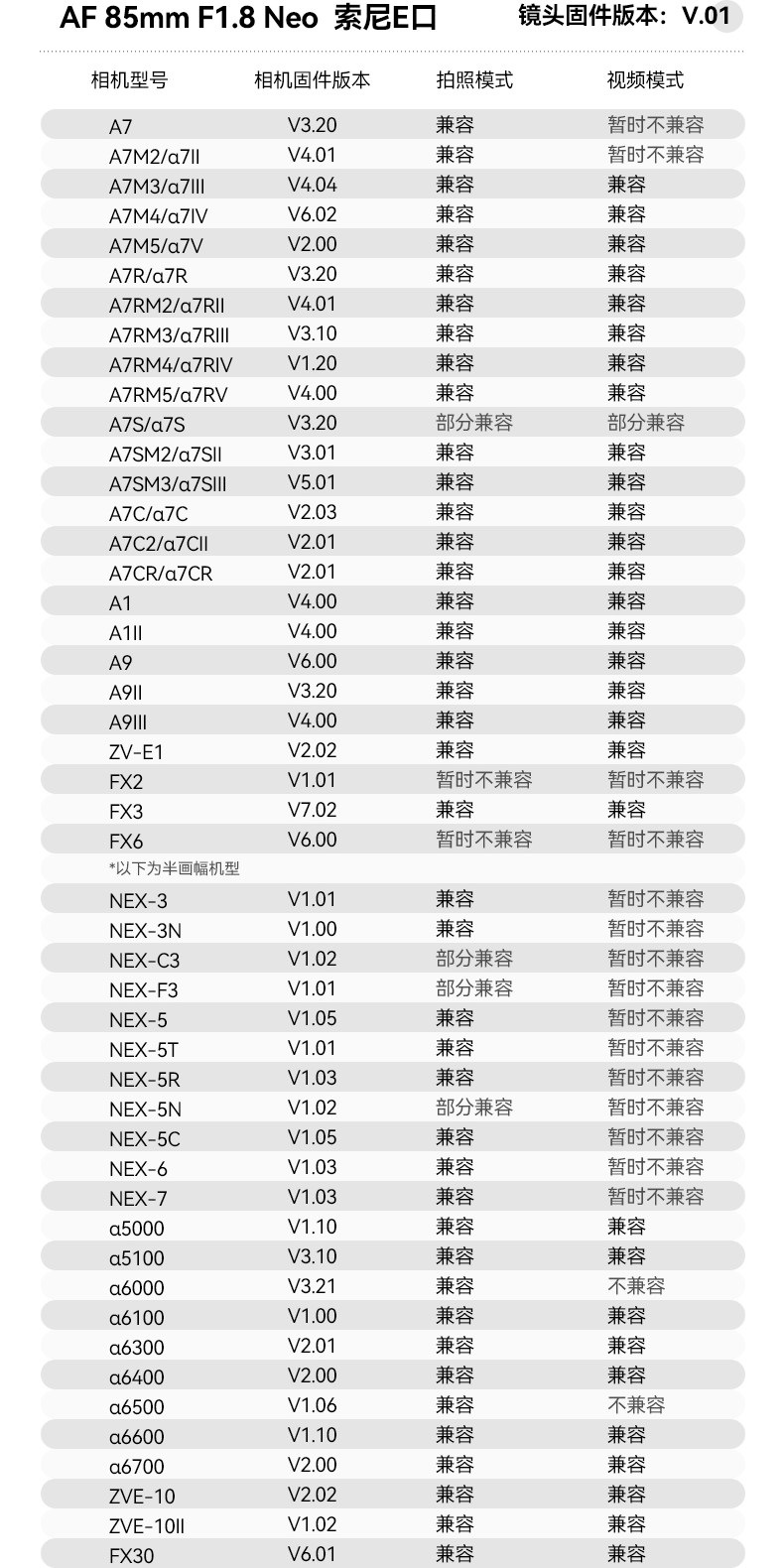 AF 85mm F1.8 Neo 索尼E口 镜头固件版本：V.01

| 相机型号 | 相机固件版本 | 拍照模式 | 视频模式 |
|---|---|---|---|
| A7 | V3.20 | 兼容 | 暂时不兼容 |
| A7M2/α7II | V4.01 | 兼容 | 暂时不兼容 |
| A7M3/α7III | V4.04 | 兼容 | 兼容 |
| A7M4/α7IV | V6.02 | 兼容 | 兼容 |
| A7M5/α7V | V2.00 | 兼容 | 兼容 |
| A7R/α7R | V3.20 | 兼容 | 兼容 |
| A7RM2/α7RII | V4.01 | 兼容 | 兼容 |
| A7RM3/α7RIII | V3.10 | 兼容 | 兼容 |
| A7RM4/α7RIV | V1.20 | 兼容 | 兼容 |
| A7RM5/α7RV | V4.00 | 兼容 | 兼容 |
| A7S/α7S | V3.20 | 部分兼容 | 部分兼容 |
| A7SM2/α7SII | V3.01 | 兼容 | 兼容 |
| A7SM3/α7SIII | V5.01 | 兼容 | 兼容 |
| A7C/α7C | V2.03 | 兼容 | 兼容 |
| A7C2/α7CII | V2.01 | 兼容 | 兼容 |
| A7CR/α7CR | V2.01 | 兼容 | 兼容 |
| A1 | V4.00 | 兼容 | 兼容 |
| A1II | V4.00 | 兼容 | 兼容 |
| A9 | V6.00 | 兼容 | 兼容 |
| A9II | V3.20 | 兼容 | 兼容 |
| A9III | V4.00 | 兼容 | 兼容 |
| ZV-E1 | V2.02 | 兼容 | 兼容 |
| FX2 | V1.01 | 暂时不兼容 | 暂时不兼容 |
| FX3 | V7.02 | 兼容 | 兼容 |
| FX6 | V6.00 | 暂时不兼容 | 暂时不兼容 |
| *以下为半画幅机型 | | | |
| NEX-3 | V1.01 | 兼容 | 暂时不兼容 |
| NEX-3N | V1.00 | 兼容 | 暂时不兼容 |
| NEX-C3 | V1.02 | 部分兼容 | 暂时不兼容 |
| NEX-F3 | V1.01 | 部分兼容 | 暂时不兼容 |
| NEX-5 | V1.05 | 兼容 | 暂时不兼容 |
| NEX-5T | V1.01 | 兼容 | 暂时不兼容 |
| NEX-5R | V1.03 | 兼容 | 暂时不兼容 |
| NEX-5N | V1.02 | 部分兼容 | 暂时不兼容 |
| NEX-5C | V1.05 | 兼容 | 暂时不兼容 |
| NEX-6 | V1.03 | 兼容 | 暂时不兼容 |
| NEX-7 | V1.03 | 兼容 | 暂时不兼容 |
| α5000 | V1.10 | 兼容 | 兼容 |
| α5100 | V3.10 | 兼容 | 兼容 |
| α6000 | V3.21 | 兼容 | 不兼容 |
| α6100 | V1.00 | 兼容 | 兼容 |
| α6300 | V2.01 | 兼容 | 兼容 |
| α6400 | V2.00 | 兼容 | 兼容 |
| α6500 | V1.06 | 兼容 | 不兼容 |
| α6600 | V1.10 | 兼容 | 兼容 |
| α6700 | V2.00 | 兼容 | 兼容 |
| ZVE-10 | V2.02 | 兼容 | 兼容 |
| ZVE-10II | V1.02 | 兼容 | 兼容 |
| FX30 | V6.01 | 兼容 | 兼容 |